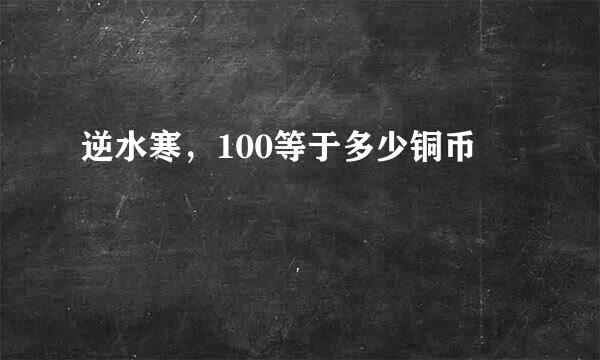 逆水寒，100等于多少铜币